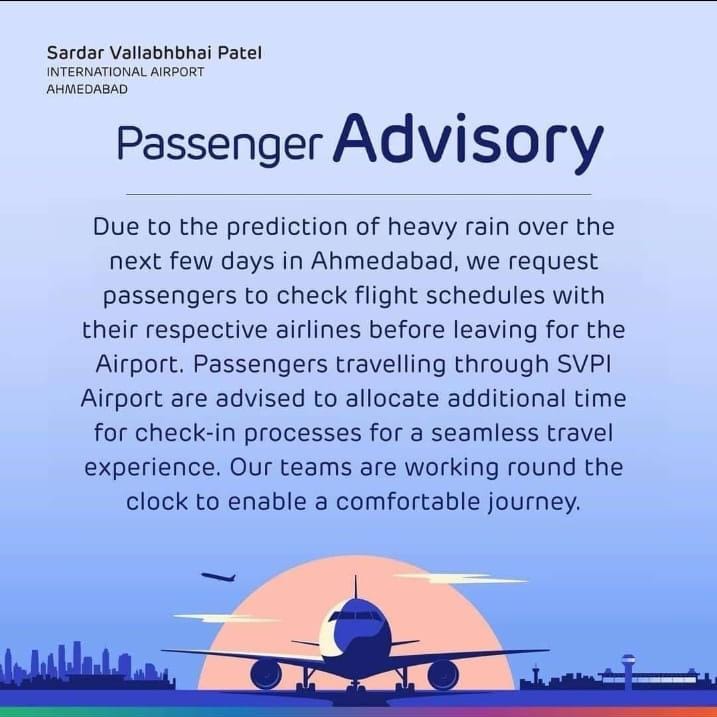 Sardar Vallabhbhai Patel
INTERNATIONAL AIRPORT
AHMEDABAD

Passenger Advisory

Due to the prediction of heavy rain over the next few days in Ahmedabad, we request passengers to check flight schedules with their respective airlines before leaving for the Airport. Passengers travelling through SVPI Airport are advised to allocate additional time for check-in processes for a seamless travel experience. Our teams are working round the clock to enable a comfortable journey.